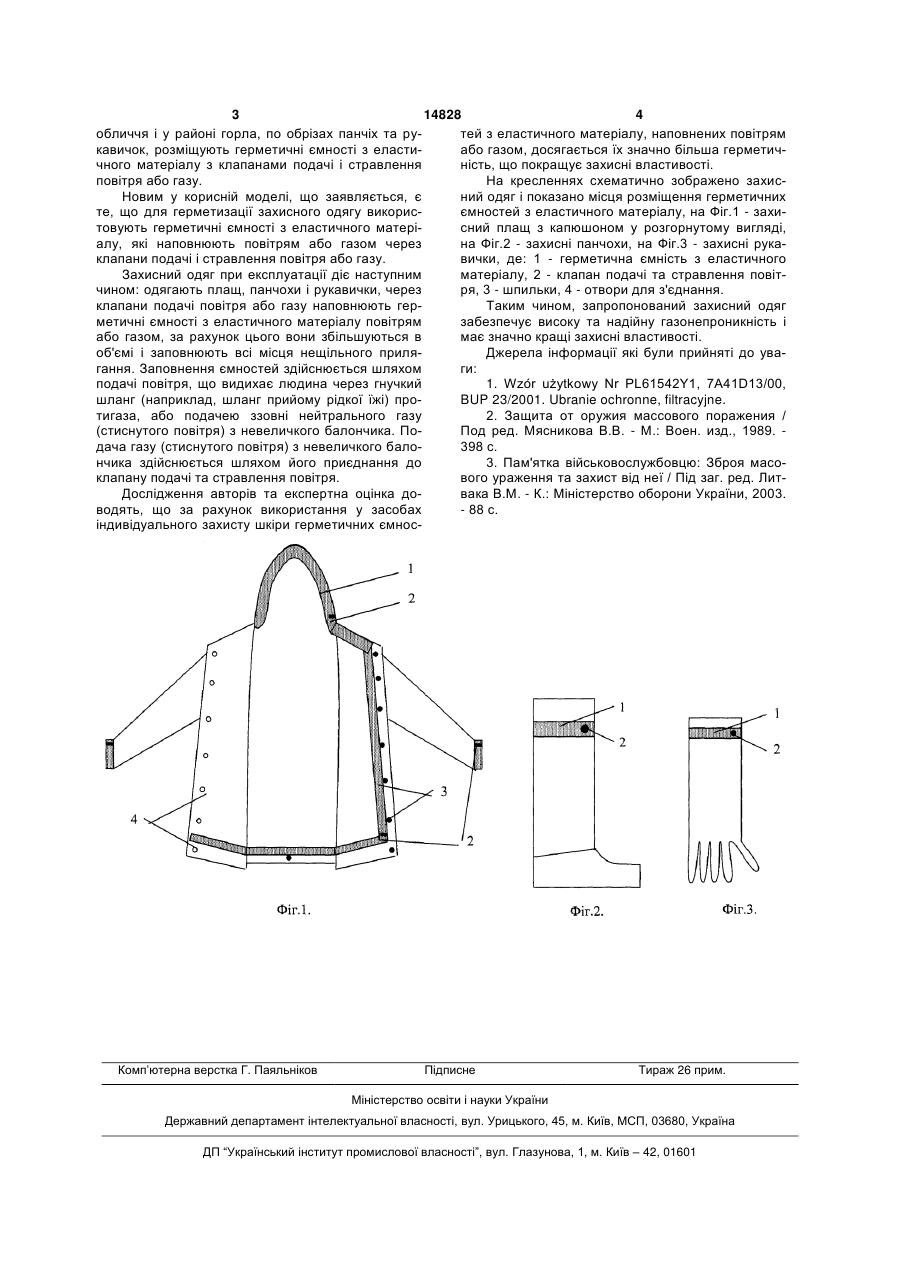 3 14828 4

обличчя і у районі горла, по обрізах панчіх та рукавичок, розміщують герметичні ємності з еластичного матеріалу з клапанами подачі і стравлення повітря або газу.

Новим у корисній моделі, що заявляється, є те, що для герметизації захисного одягу використовують герметичні ємності з еластичного матеріалу, які наповнюють повітрям або газом через клапани подачі і стравлення повітря або газу.

Захисний одяг при експлуатації діє наступним чином: одягають плащ, панчохи і рукавички, через клапани подачі повітря або газу наповнюють герметичні ємності з еластичного матеріалу повітрям або газом, за рахунок цього вони збільшуються в об'ємі і заповнюють всі місця нещільного прилягання. Заповнення ємностей здійснюється шляхом подачі повітря, що видихає людина через гнучкий шланг (наприклад, шланг прийому рідкої їжі) протигаза, або подачею ззовні нейтрального газу (стиснутого повітря) з невеличкого балончика. Подача газу (стиснутого повітря) з невеличкого балончика здійснюється шляхом його приєднання до клапану подачі та стравлення повітря.

Дослідження авторів та експертна оцінка доводять, що за рахунок використання у засобах індивідуального захисту шкіри герметичних ємностей з еластичного матеріалу, наповнених повітрям або газом, досягається їх значно більша герметичність, що покращує захисні властивості.

На кресленнях схематично зображено захисний одяг і показано місця розміщення герметичних ємностей з еластичного матеріалу, на Фіг.1 - захисний плащ з капюшоном у розгорнутому вигляді, на Фіг.2 - захисні панчохи, на Фіг.3 - захисні рукавички, де: 1 - герметична ємність з еластичного матеріалу, 2 - клапан подачі та стравлення повітря, 3 - шпильки, 4 - отвори для з'єднання.

Таким чином, запропонований захисний одяг забезпечує високу та надійну газонепроникність і має значно кращі захисні властивості.

Джерела інформації які були прийняті до уваги:

1. Wzór użytkowy Nr PL61542Y1, 7A41D13/00, BUP 23/2001. Ubranie ochronne, filtracyjne.

2. Защита от оружия массового поражения / Под ред. Мясникова В.В. - М.: Воен. изд., 1989. - 398 с.

3. Пам'ятка військовослужбовцю: Зброя масового ураження та захист від неї / Під заг. ред. Литвака В.М. - К.: Міністерство оборони України, 2003. - 88 с.

1
2
3
4
2
Фіг.1.

1
2
Фіг.2.

1
2
Фіг.3.

Комп'ютерна верстка Г. Паяльніков Підписне Тираж 26 прим.

Міністерство освіти і науки України

Державний департамент інтелектуальної власності, вул. Урицького, 45, м. Київ, МСП, 03680, Україна

ДП "Український інститут промислової власності", вул. Глазунова, 1, м. Київ – 42, 01601